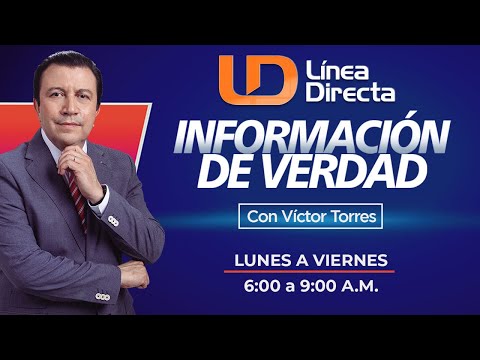 LD Línea Directa

INFORMACIÓN DE VERDAD

Con Víctor Torres

LUNES A VIERNES

6:00 a 9:00 A.M.